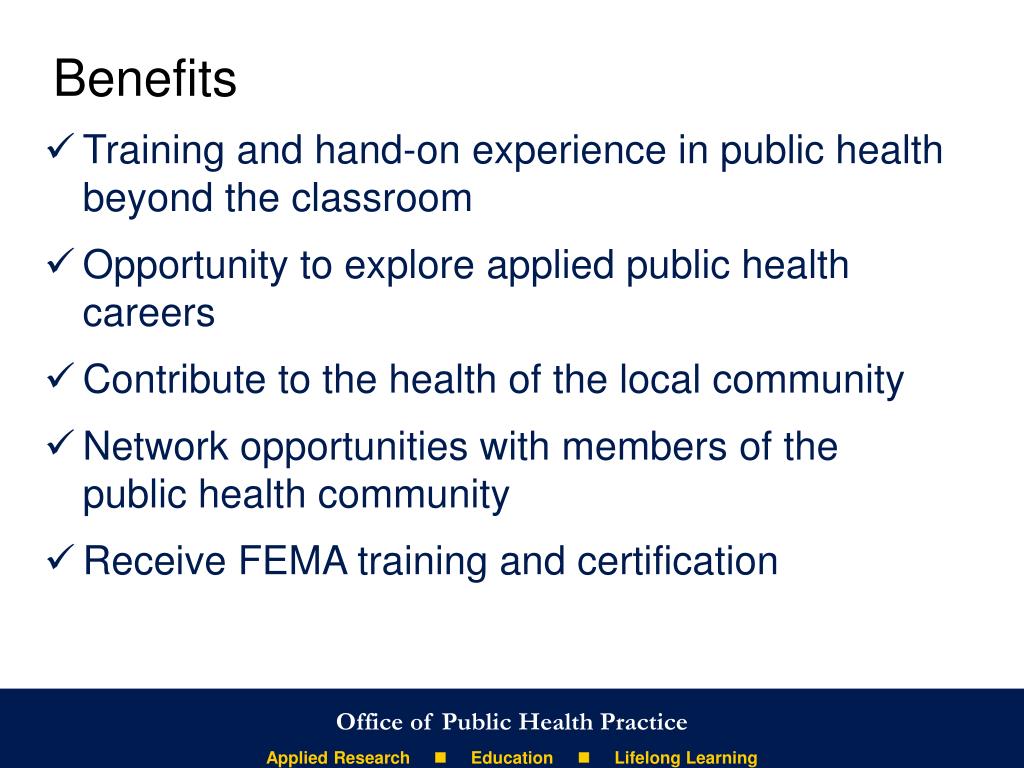 Benefits

✓ Training and hand-on experience in public health beyond the classroom

✓ Opportunity to explore applied public health careers

✓ Contribute to the health of the local community

✓ Network opportunities with members of the public health community

✓ Receive FEMA training and certification

Office of Public Health Practice

Applied Research ■ Education ■ Lifelong Learning